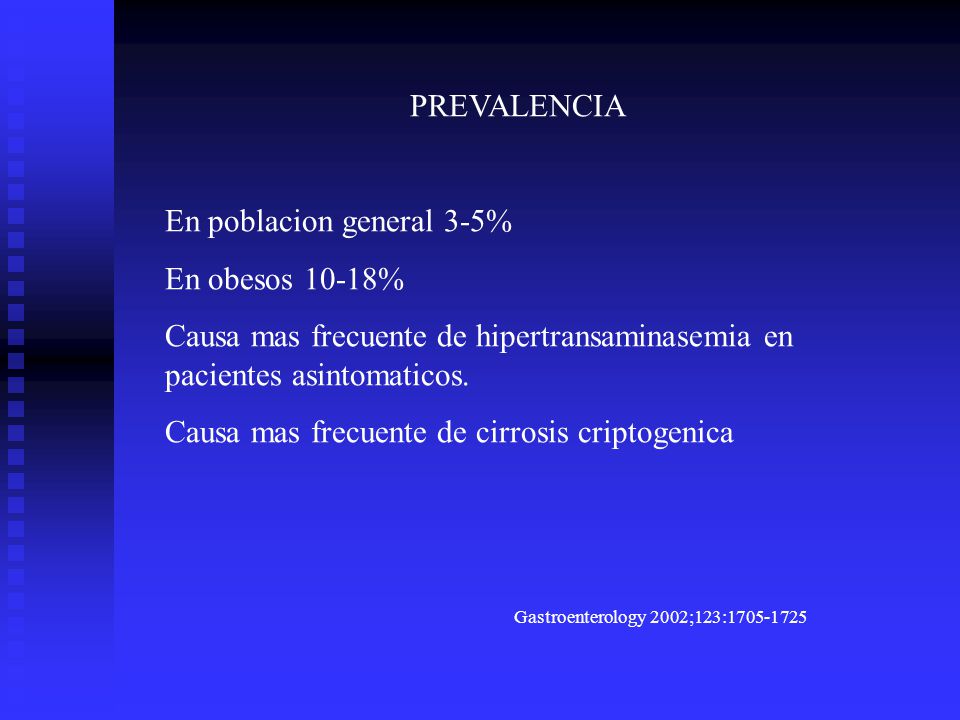 PREVALENCIA

En poblacion general 3-5%

En obesos 10-18%

Causa mas frecuente de hipertransaminasemia en pacientes asintomaticos.

Causa mas frecuente de cirrosis criptogenica

Gastroenterology 2002;123:1705-1725